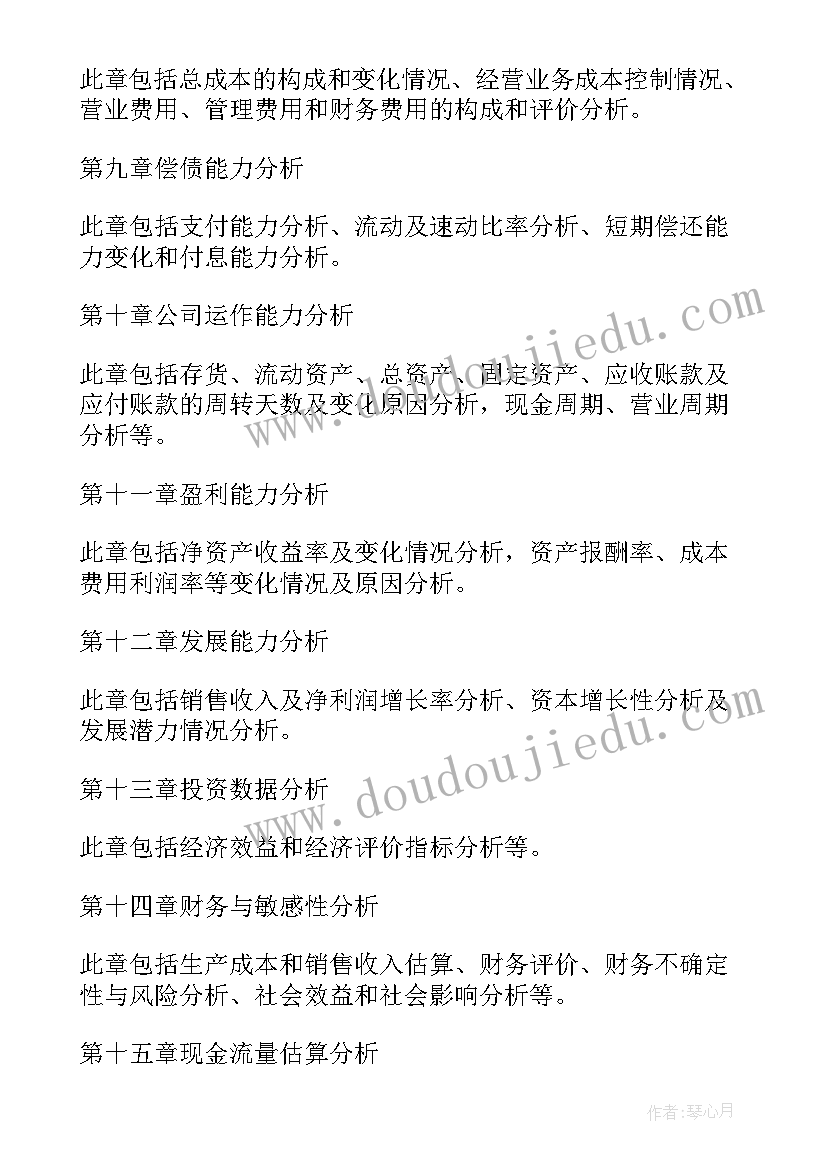 此章包括总成本的构成和变化情况、经营业务成本控制情况、营业费用、管理费用和财务费用的构成和评价分析。

第九章偿债能力分析

此章包括支付能力分析、流动及速动比率分析、短期偿还能力变化和付息能力分析。

第十章公司运作能力分析

此章包括存货、流动资产、总资产、固定资产、应收账款及应付账款的周转天数及变化原因分析，现金周期、营业周期分析等。

第十一章盈利能力分析

此章包括净资产收益率及变化情况分析，资产报酬率、成本费用利润率等变化情况及原因分析。

第十二章发展能力分析

此章包括销售收入及净利润增长率分析、资本增长性分析及发展潜力情况分析。

第十三章投资数据分析

此章包括经济效益和经济评价指标分析等。

第十四章财务与敏感性分析

此章包括生产成本和销售收入估算、财务评价、财务不确定性与风险分析、社会效益和社会影响分析等。

第十五章现金流量估算分析

www.doudoujiedu.com

www.doudoujiedu.com

作者：琴心月